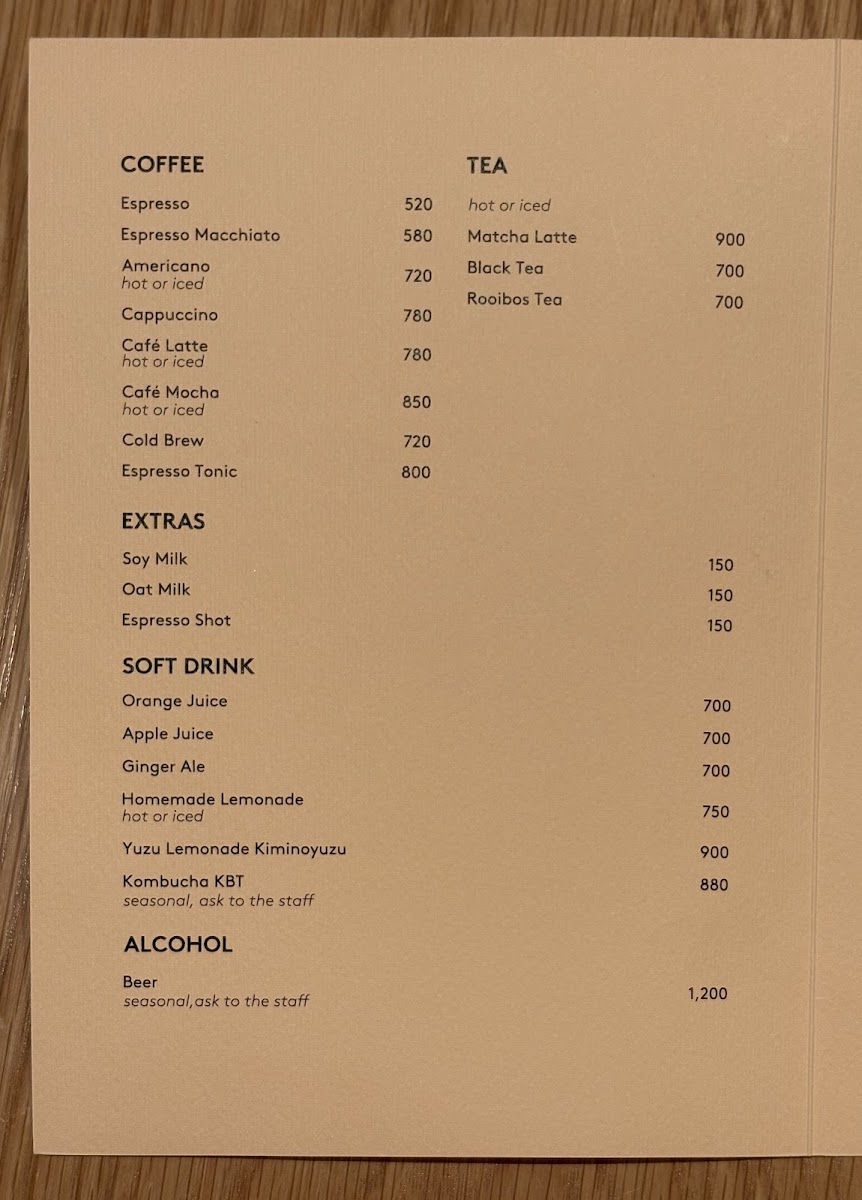 COFFEE

Espresso 520
Espresso Macchiato 580
Americano
hot or iced 720
Cappuccino 780
Café Latte
hot or iced 780
Café Mocha
hot or iced 850
Cold Brew 720
Espresso Tonic 800

TEA

hot or iced
Matcha Latte 900
Black Tea 700
Rooibos Tea 700

EXTRAS

Soy Milk 150
Oat Milk 150
Espresso Shot 150

SOFT DRINK

Orange Juice 700
Apple Juice 700
Ginger Ale 700
Homemade Lemonade
hot or iced 750
Yuzu Lemonade Kiminoyuzu 900
Kombucha KBT
seasonal, ask to the staff 880

ALCOHOL

Beer
seasonal,ask to the staff 1,200